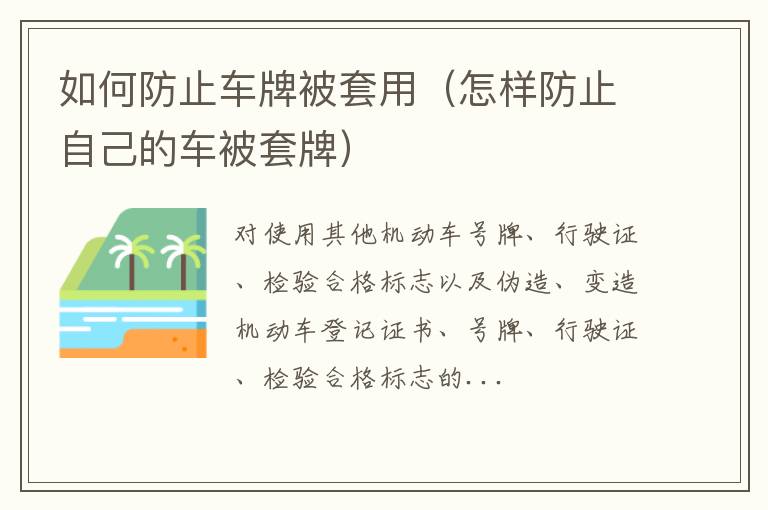 如何防止车牌被套用（怎样防止自己的车被套牌）

对使用其他机动车号牌、行驶证、检验合格标志以及伪造、变造机动车登记证书、号牌、行驶证、检验合格标志的...